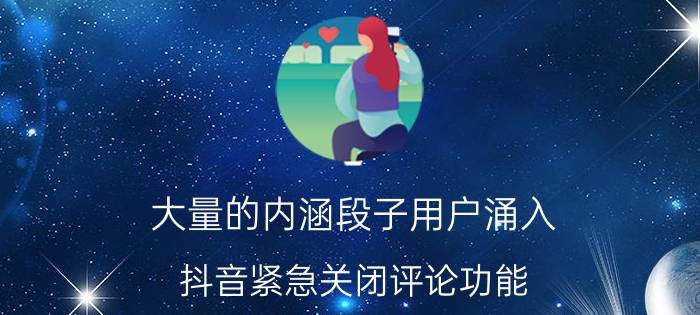 大量的内涵段子用户涌入

抖音紧急关闭评论功能